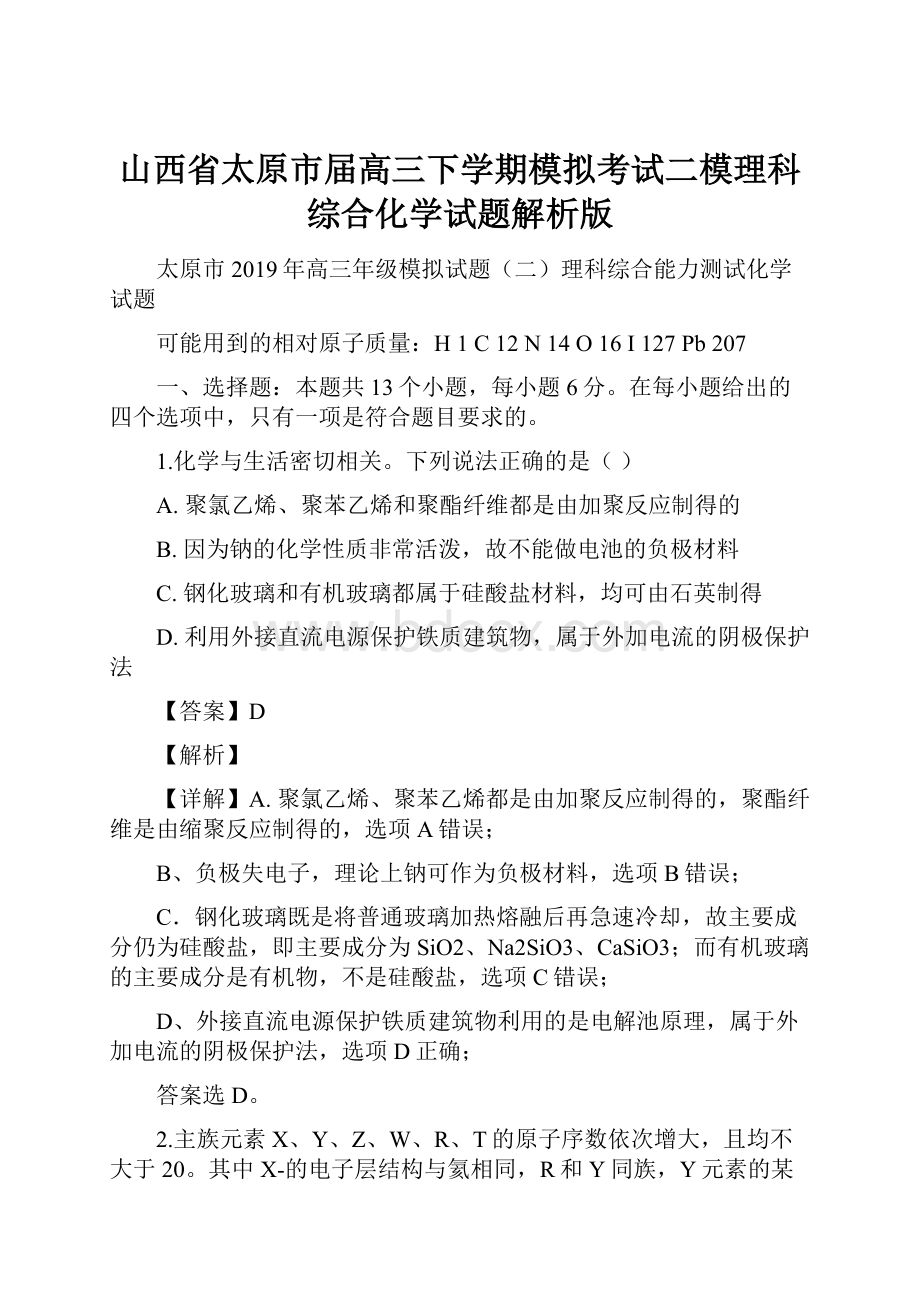 山西省太原市届高三下学期模拟考试二模理科综合化学试题解析版

太原市 2019 年高三年级模拟试题（二）理科综合能力测试化学试题

可能用到的相对原子质量：H 1 C 12 N 14 O 16 I 127 Pb 207

一、选择题：本题共 13 个小题，每小题 6 分。在每小题给出的四个选项中，只有一项是符合题目要求的。

1.化学与生活密切相关。下列说法正确的是（ ）

A. 聚氯乙烯、聚苯乙烯和聚酯纤维都是由加聚反应制得的

B. 因为钠的化学性质非常活泼，故不能做电池的负极材料

C. 钢化玻璃和有机玻璃都属于硅酸盐材料，均可由石英制得

D. 利用外接直流电源保护铁质建筑物，属于外加电流的阴极保护法

【答案】D

【解析】

【详解】A. 聚氯乙烯、聚苯乙烯都是由加聚反应制得的，聚酯纤维是由缩聚反应制得的，选项 A 错误；

B、负极失电子，理论上钠可作为负极材料，选项 B 错误；

C．钢化玻璃既是将普通玻璃加热熔融后再急速冷却，故主要成分仍为硅酸盐，即主要成分为 SiO2、Na2SiO3、CaSiO3；而有机玻璃的主要成分是有机物，不是硅酸盐，选项 C 错误；

D、外接直流电源保护铁质建筑物利用的是电解池原理，属于外加电流的阴极保护法，选项 D 正确；

答案选 D。

2.主族元素 X、Y、Z、W、R、T 的原子序数依次增大，且均不大于 20。其中 X-的电子层结构与氦相同，R 和 Y 同族，Y 元素的某